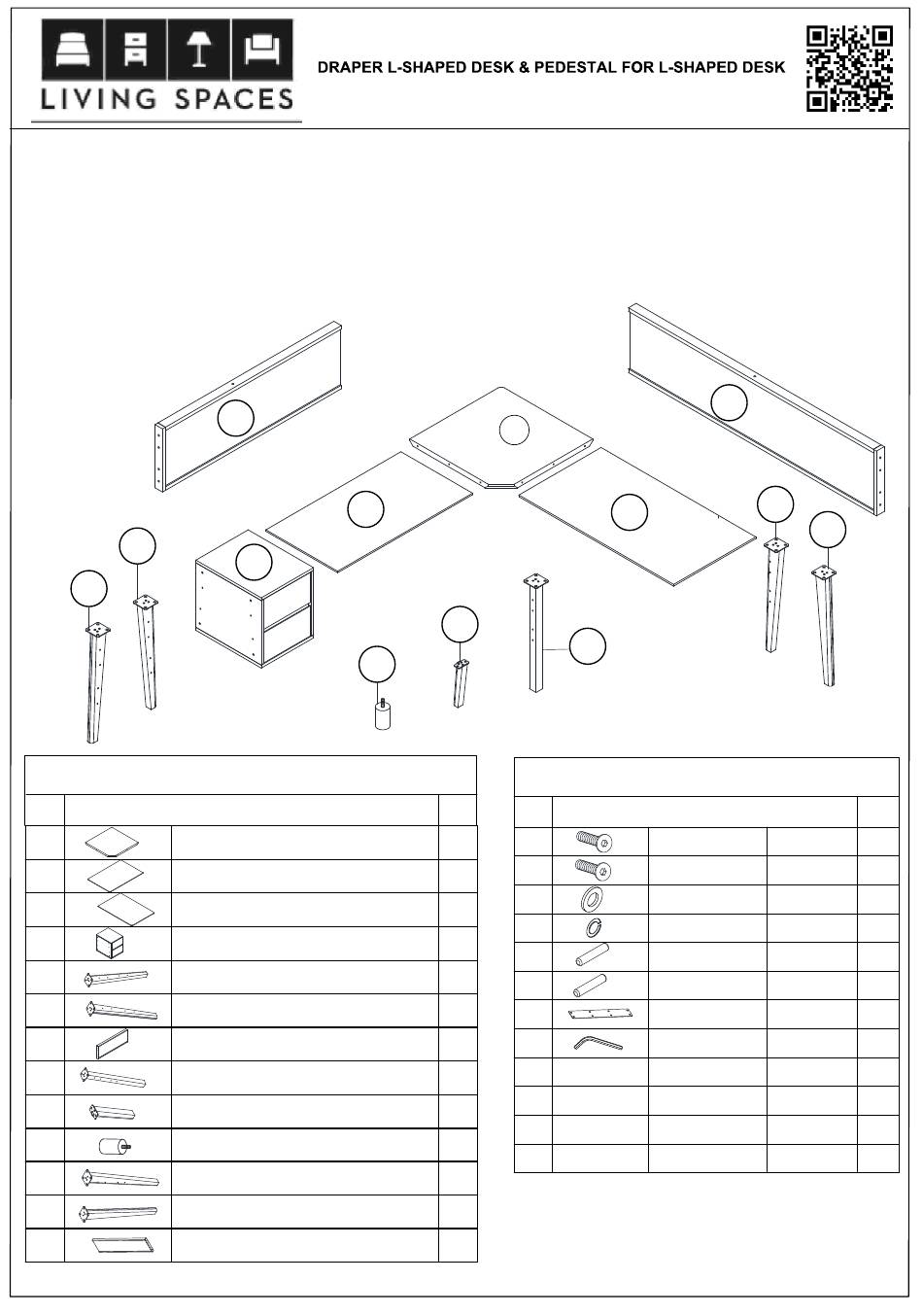 LIVING SPACES

DRAPER L-SHAPED DESK & PEDESTAL FOR L-SHAPED DESK